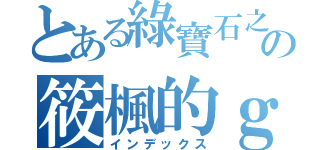 とある綠寶石之の
筱楓的ｇ
インデックス